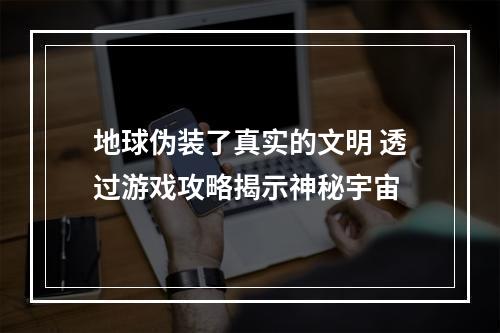 地球伪装了真实的文明 透过游戏攻略揭示神秘宇宙